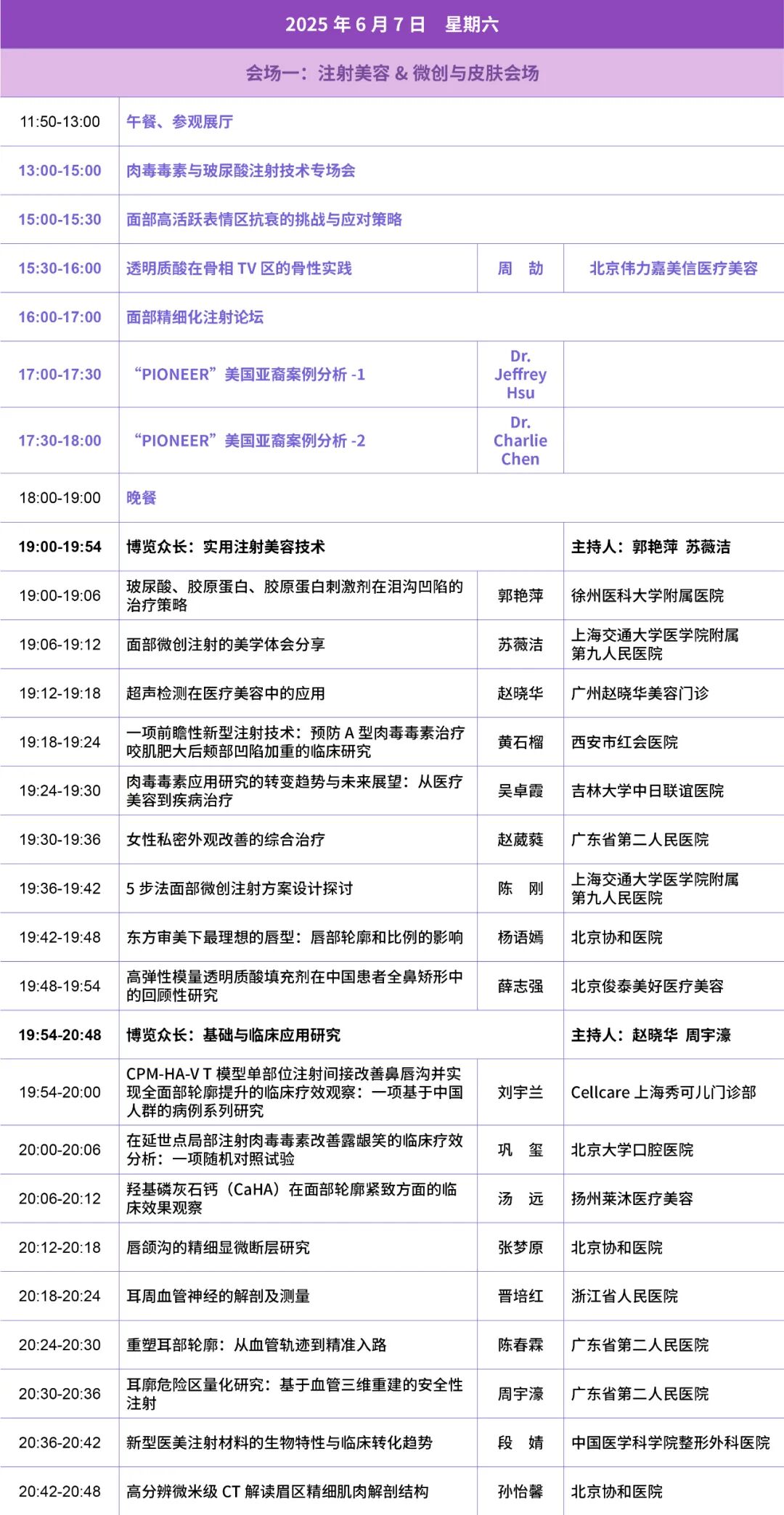 2025 年 6 月 7 日　星期六

会场一：注射美容 & 微创与皮肤会场

| | | | |
|---|---|---|---|
| 11:50-13:00 | 午餐、参观展厅 | | |
| 13:00-15:00 | 肉毒毒素与玻尿酸注射技术专场会 | | |
| 15:00-15:30 | 面部高活跃表情区抗衰的挑战与应对策略 | | |
| 15:30-16:00 | 透明质酸在骨相 TV 区的骨性实践 | 周　劼 | 北京伟力嘉美信医疗美容 |
| 16:00-17:00 | 面部精细化注射论坛 | | |
| 17:00-17:30 | “PIONEER”美国亚裔案例分析 -1 | Dr. Jeffrey Hsu | |
| 17:30-18:00 | “PIONEER”美国亚裔案例分析 -2 | Dr. Charlie Chen | |
| 18:00-19:00 | 晚餐 | | |
| 19:00-19:54 | 博览众长：实用注射美容技术 | | 主持人：郭艳萍 苏薇洁 |
| 19:00-19:06 | 玻尿酸、胶原蛋白、胶原蛋白刺激剂在泪沟凹陷的治疗策略 | 郭艳萍 | 徐州医科大学附属医院 |
| 19:06-19:12 | 面部微创注射的美学体会分享 | 苏薇洁 | 上海交通大学医学院附属第九人民医院 |
| 19:12-19:18 | 超声检测在医疗美容中的应用 | 赵晓华 | 广州赵晓华美容门诊 |
| 19:18-19:24 | 一项前瞻性新型注射技术：预防 A 型肉毒毒素治疗咬肌肥大后颊部凹陷加重的临床研究 | 黄石榴 | 西安市红会医院 |
| 19:24-19:30 | 肉毒毒素应用研究的转变趋势与未来展望：从医疗美容到疾病治疗 | 吴卓霞 | 吉林大学中日联谊医院 |
| 19:30-19:36 | 女性私密外观改善的综合治疗 | 赵葳蕤 | 广东省第二人民医院 |
| 19:36-19:42 | 5 步法面部微创注射方案设计探讨 | 陈　刚 | 上海交通大学医学院附属第九人民医院 |
| 19:42-19:48 | 东方审美下最理想的唇型：唇部轮廓和比例的影响 | 杨语嫣 | 北京协和医院 |
| 19:48-19:54 | 高弹性模量透明质酸填充剂在中国患者全鼻矫形中的回顾性研究 | 薛志强 | 北京俊泰美好医疗美容 |
| 19:54-20:48 | 博览众长：基础与临床应用研究 | | 主持人：赵晓华 周宇濠 |
| 19:54-20:00 | CPM-HA-V T 模型单部位注射间接改善鼻唇沟并实现全面部轮廓提升的临床疗效观察：一项基于中国人群的病例系列研究 | 刘宇兰 | Cellcare 上海秀可儿门诊部 |
| 20:00-20:06 | 在延世点局部注射肉毒毒素改善露龈笑的临床疗效分析：一项随机对照试验 | 巩　玺 | 北京大学口腔医院 |
| 20:06-20:12 | 羟基磷灰石钙（CaHA）在面部轮廓紧致方面的临床效果观察 | 汤　远 | 扬州莱沐医疗美容 |
| 20:12-20:18 | 唇颌沟的精细显微断层研究 | 张梦原 | 北京协和医院 |
| 20:18-20:24 | 耳周血管神经的解剖及测量 | 晋培红 | 浙江省人民医院 |
| 20:24-20:30 | 重塑耳部轮廓：从血管轨迹到精准入路 | 陈春霖 | 广东省第二人民医院 |
| 20:30-20:36 | 耳廓危险区量化研究：基于血管三维重建的安全性注射 | 周宇濠 | 广东省第二人民医院 |
| 20:36-20:42 | 新型医美注射材料的生物特性与临床转化趋势 | 段　婧 | 中国医学科学院整形外科医院 |
| 20:42-20:48 | 高分辨微米级 CT 解读眉区精细肌肉解剖结构 | 孙怡馨 | 北京协和医院 |